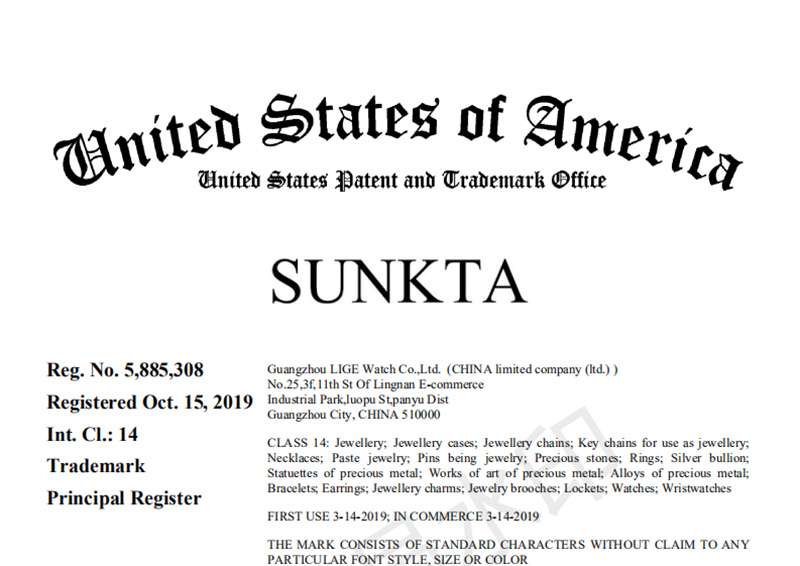 United States of America
United States Patent and Trademark Office

SUNKTA

Reg. No. 5,885,308
Registered Oct. 15, 2019
Int. Cl.: 14
Trademark
Principal Register

Guangzhou LIGE Watch Co.,Ltd. (CHINA limited company (ltd.) )
No.25,3f,11th St Of Lingnan E-commerce
Industrial Park,luopu St,panyu Dist
Guangzhou City, CHINA 510000

CLASS 14: Jewellery; Jewellery cases; Jewellery chains; Key chains for use as jewellery; Necklaces; Paste jewelry; Pins being jewelry; Precious stones; Rings; Silver bullion; Statuettes of precious metal; Works of art of precious metal; Alloys of precious metal; Bracelets; Earrings; Jewellery charms; Jewelry brooches; Lockets; Watches; Wristwatches

FIRST USE 3-14-2019; IN COMMERCE 3-14-2019

THE MARK CONSISTS OF STANDARD CHARACTERS WITHOUT CLAIM TO ANY PARTICULAR FONT STYLE, SIZE OR COLOR